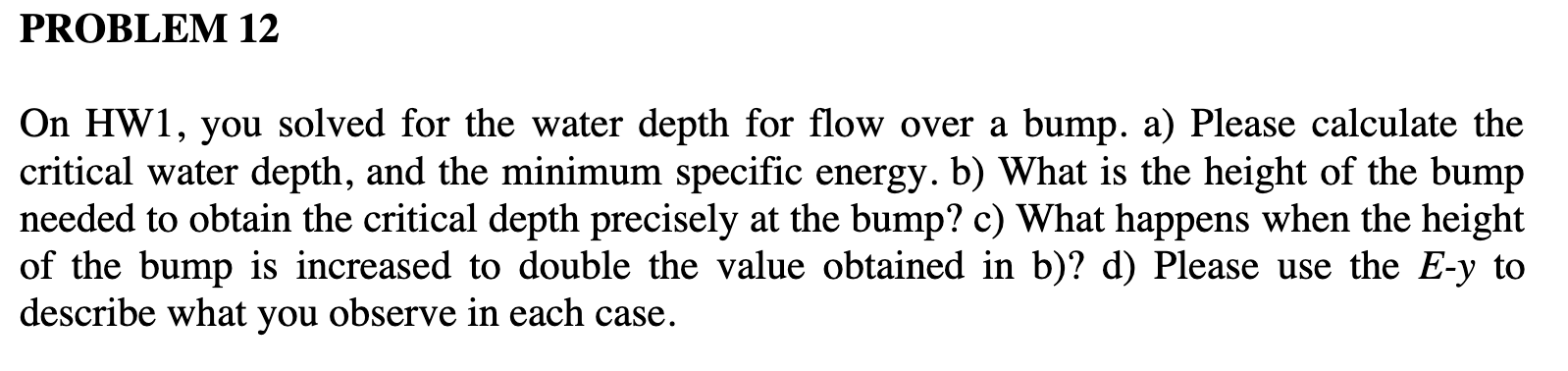 PROBLEM 12

On HW1, you solved for the water depth for flow over a bump. a) Please calculate the critical water depth, and the minimum specific energy. b) What is the height of the bump needed to obtain the critical depth precisely at the bump? c) What happens when the height of the bump is increased to double the value obtained in b)? d) Please use the $E$-$y$ to describe what you observe in each case.